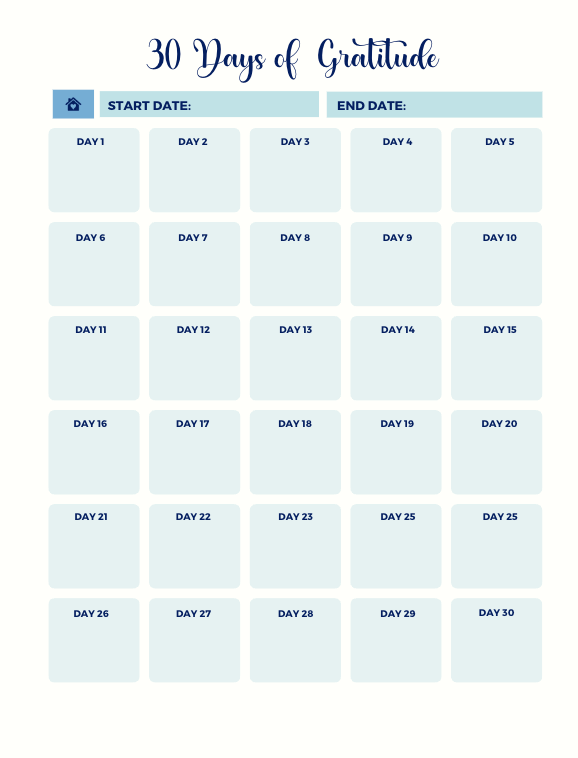 30 Days of Gratitude

START DATE:

END DATE:

| DAY 1 | DAY 2 | DAY 3 | DAY 4 | DAY 5 |
|---|---|---|---|---|
| DAY 6 | DAY 7 | DAY 8 | DAY 9 | DAY 10 |
| DAY 11 | DAY 12 | DAY 13 | DAY 14 | DAY 15 |
| DAY 16 | DAY 17 | DAY 18 | DAY 19 | DAY 20 |
| DAY 21 | DAY 22 | DAY 23 | DAY 25 | DAY 25 |
| DAY 26 | DAY 27 | DAY 28 | DAY 29 | DAY 30 |